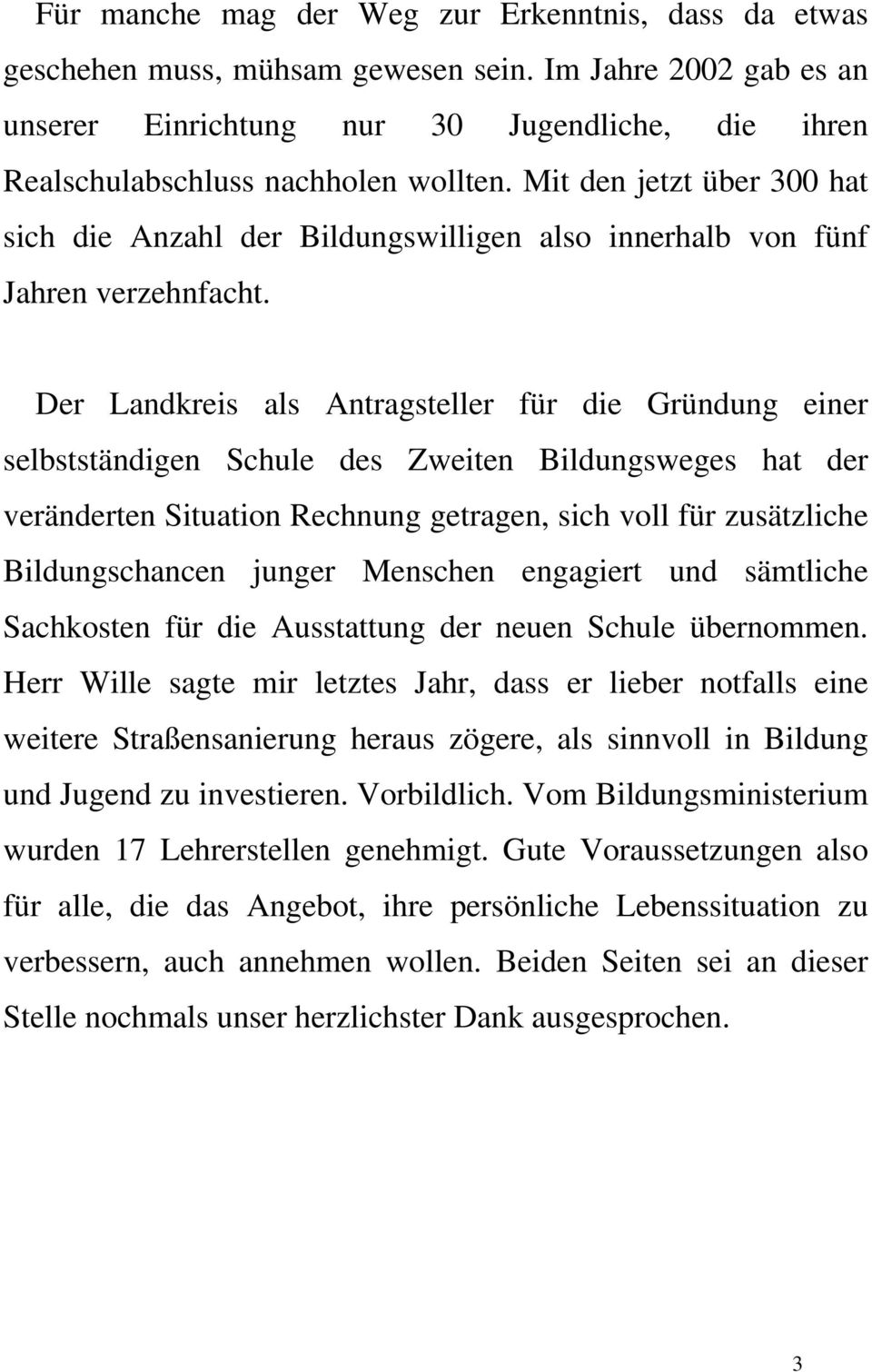 Für manche mag der Weg zur Erkenntnis, dass da etwas geschehen muss, mühsam gewesen sein. Im Jahre 2002 gab es an unserer Einrichtung nur 30 Jugendliche, die ihren Realschulabschluss nachholen wollten. Mit den jetzt über 300 hat sich die Anzahl der Bildungswilligen also innerhalb von fünf Jahren verzehnfacht.

Der Landkreis als Antragsteller für die Gründung einer selbstständigen Schule des Zweiten Bildungsweges hat der veränderten Situation Rechnung getragen, sich voll für zusätzliche Bildungschancen junger Menschen engagiert und sämtliche Sachkosten für die Ausstattung der neuen Schule übernommen. Herr Wille sagte mir letztes Jahr, dass er lieber notfalls eine weitere Straßensanierung heraus zögere, als sinnvoll in Bildung und Jugend zu investieren. Vorbildlich. Vom Bildungsministerium wurden 17 Lehrerstellen genehmigt. Gute Voraussetzungen also für alle, die das Angebot, ihre persönliche Lebenssituation zu verbessern, auch annehmen wollen. Beiden Seiten sei an dieser Stelle nochmals unser herzlichster Dank ausgesprochen.

3